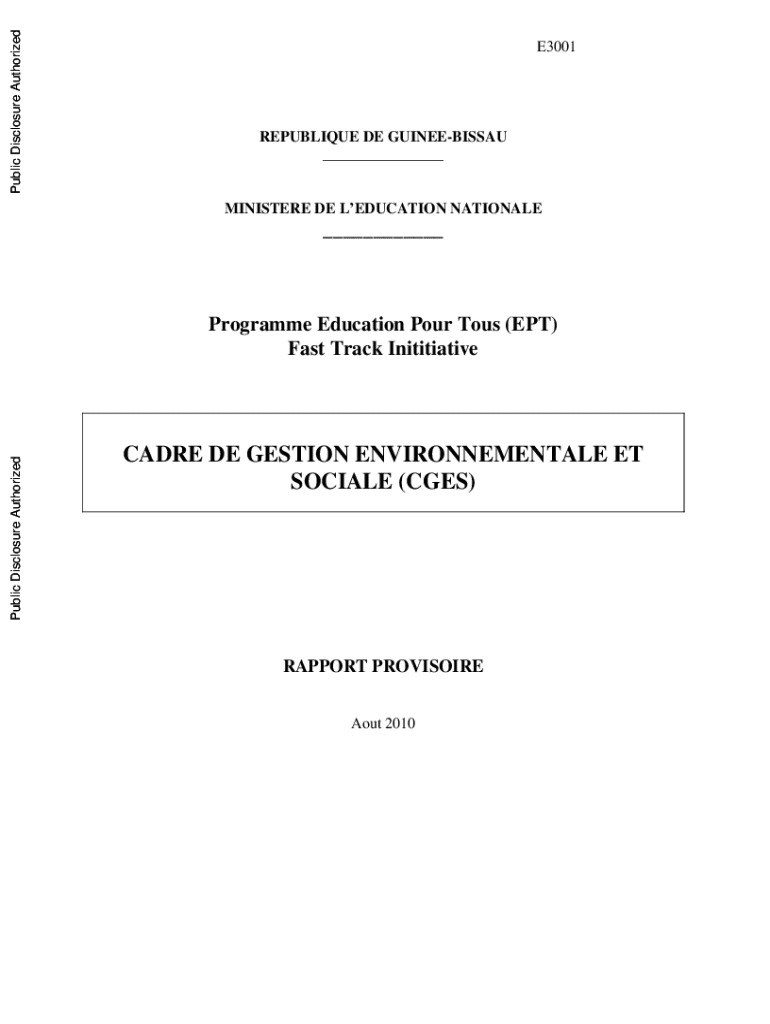 Public Disclosure Authorized

Public Disclosure Authorized

E3001

REPUBLIQUE DE GUINEE-BISSAU

MINISTERE DE L'EDUCATION NATIONALE

Programme Education Pour Tous (EPT)
Fast Track Inititiative

CADRE DE GESTION ENVIRONNEMENTALE ET SOCIALE (CGES)

RAPPORT PROVISOIRE

Aout 2010